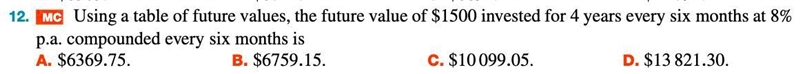 12. MC Using a table of future values, the future value of \$1500 invested for 4 years every six months at 8% p.a. compounded every six months is

A. \$6369.75.

B. \$6759.15.

C. \$10 099.05.

D. \$13 821.30.